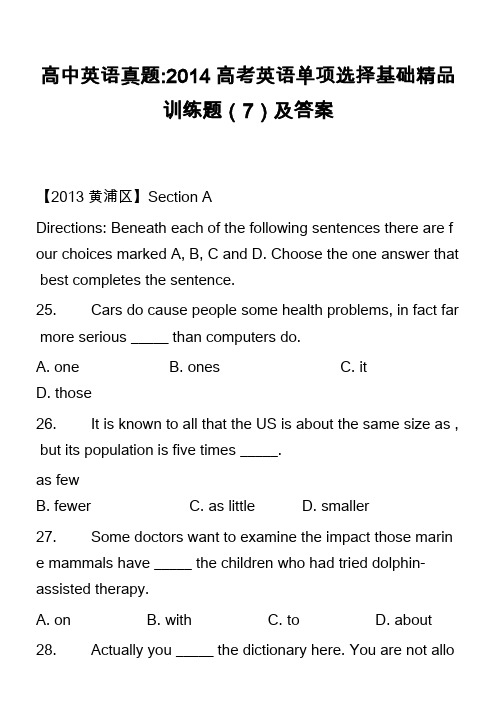 高中英语真题:2014 高考英语单项选择基础精品训练题（7）及答案

【2013 黄浦区】Section A

Directions: Beneath each of the following sentences there are four choices marked A, B, C and D. Choose the one answer that best completes the sentence.

25. Cars do cause people some health problems, in fact far more serious _____ than computers do.

A. one B. ones C. it D. those

26. It is known to all that the US is about the same size as , but its population is five times _____.

as few

B. fewer C. as little D. smaller

27. Some doctors want to examine the impact those marine mammals have _____ the children who had tried dolphin-assisted therapy.

A. on B. with C. to D. about

28. Actually you _____ the dictionary here. You are not allo